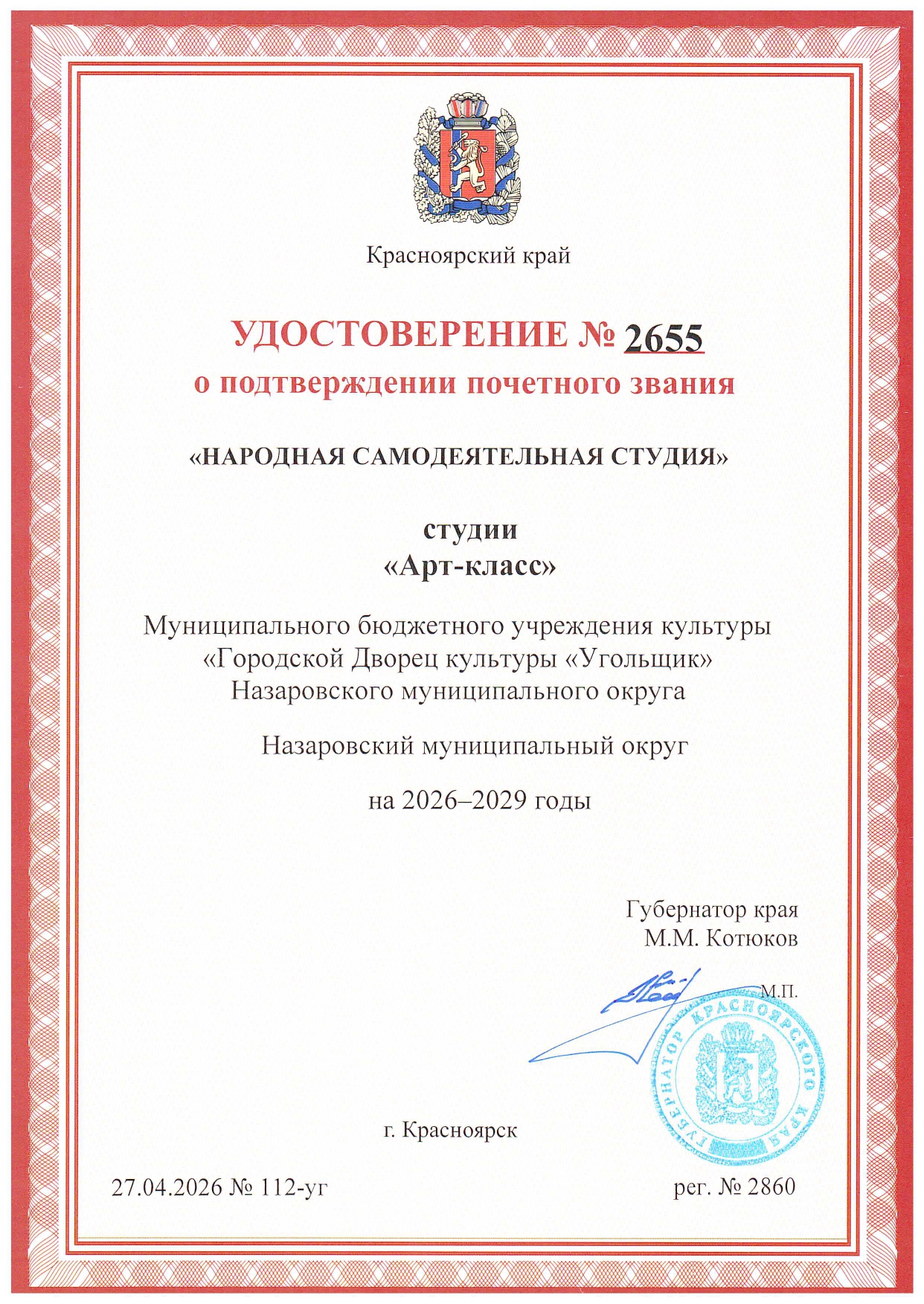 Красноярский край

УДОСТОВЕРЕНИЕ № 2655
о подтверждении почетного звания

«НАРОДНАЯ САМОДЕЯТЕЛЬНАЯ СТУДИЯ»

студии
«Арт-класс»

Муниципального бюджетного учреждения культуры «Городской Дворец культуры «Угольщик» Назаровского муниципального округа

Назаровский муниципальный округ

на 2026–2029 годы

Губернатор края
М.М. Котюков

М.П.

ГУБЕРНАТОР КРАСНОЯРСКОГО КРАЯ

г. Красноярск

27.04.2026 № 112-уг

рег. № 2860